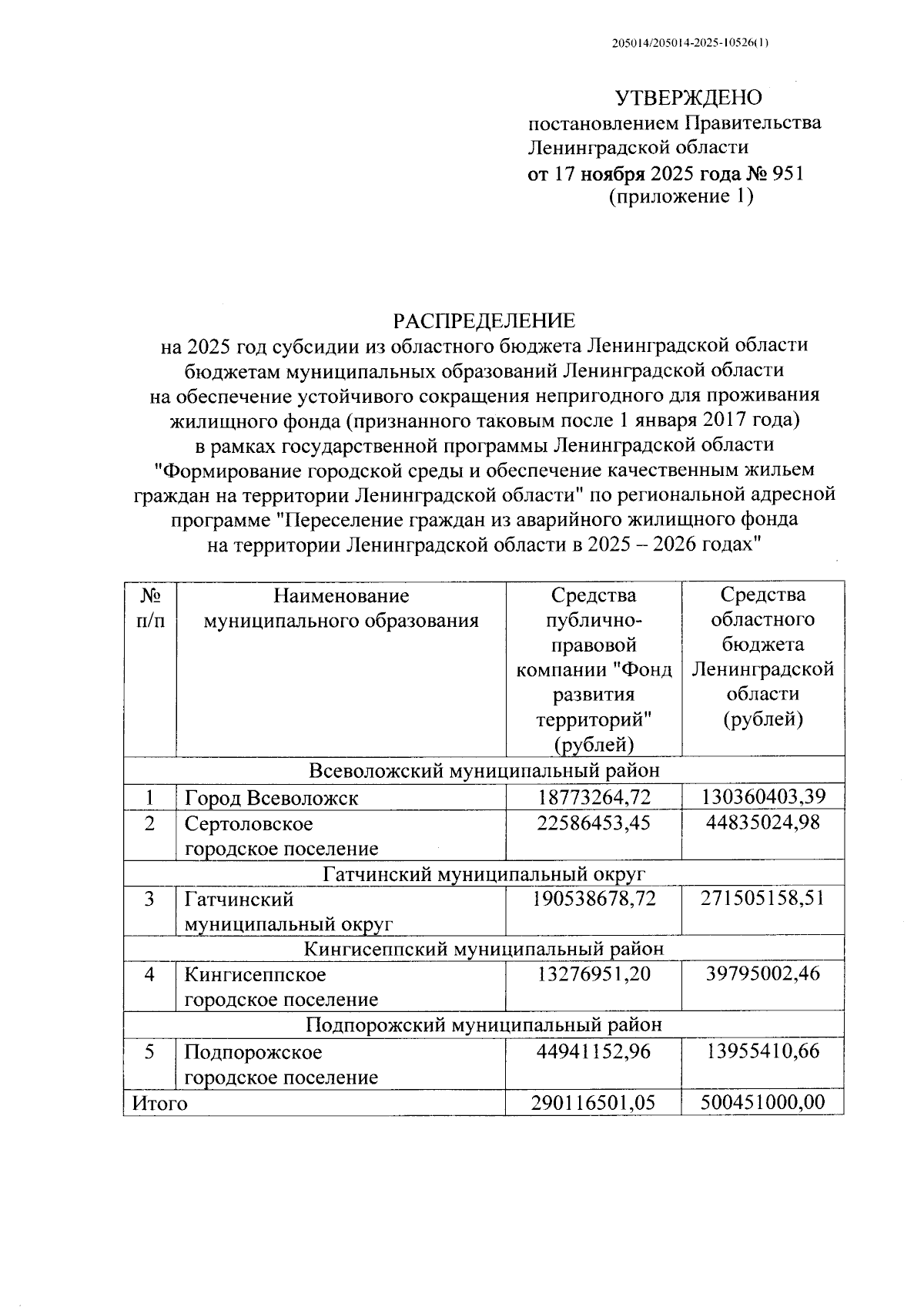 205014/205014-2025-10526(1)

УТВЕРЖДЕНО
постановлением Правительства
Ленинградской области
от 17 ноября 2025 года № 951
(приложение 1)

РАСПРЕДЕЛЕНИЕ
на 2025 год субсидии из областного бюджета Ленинградской области бюджетам муниципальных образований Ленинградской области на обеспечение устойчивого сокращения непригодного для проживания жилищного фонда (признанного таковым после 1 января 2017 года) в рамках государственной программы Ленинградской области "Формирование городской среды и обеспечение качественным жильем граждан на территории Ленинградской области" по региональной адресной программе "Переселение граждан из аварийного жилищного фонда на территории Ленинградской области в 2025 – 2026 годах"

| № п/п | Наименование муниципального образования | Средства публично-правовой компании "Фонд развития территорий" (рублей) | Средства областного бюджета Ленинградской области (рублей) |
|---|---|---|---|
| Всеволожский муниципальный район | | | |
| 1 | Город Всеволожск | 18773264,72 | 130360403,39 |
| 2 | Сертоловское городское поселение | 22586453,45 | 44835024,98 |
| Гатчинский муниципальный округ | | | |
| 3 | Гатчинский муниципальный округ | 190538678,72 | 271505158,51 |
| Кингисеппский муниципальный район | | | |
| 4 | Кингисеппское городское поселение | 13276951,20 | 39795002,46 |
| Подпорожский муниципальный район | | | |
| 5 | Подпорожское городское поселение | 44941152,96 | 13955410,66 |
| Итого | | 290116501,05 | 500451000,00 |